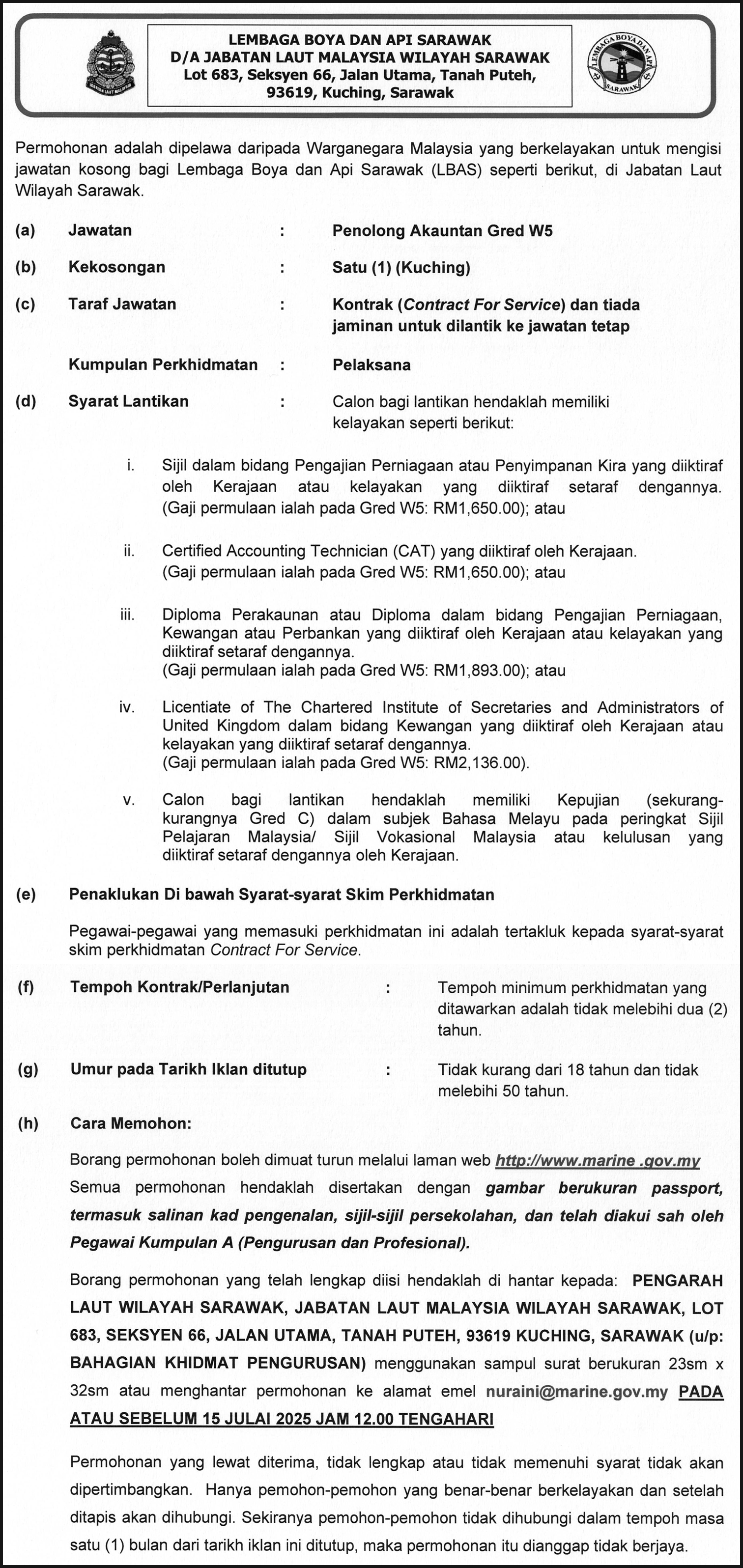 LEMBAGA BOYA DAN API SARAWAK
D/A JABATAN LAUT MALAYSIA WILAYAH SARAWAK
Lot 683, Seksyen 66, Jalan Utama, Tanah Puteh, 93619, Kuching, Sarawak

LEMBAGA BOYA DAN API SARAWAK

Permohonan adalah dipelawa daripada Warganegara Malaysia yang berkelayakan untuk mengisi jawatan kosong bagi Lembaga Boya dan Api Sarawak (LBAS) seperti berikut, di Jabatan Laut Wilayah Sarawak.

(a) Jawatan : Penolong Akauntan Gred W5

(b) Kekosongan : Satu (1) (Kuching)

(c) Taraf Jawatan : Kontrak (Contract For Service) dan tiada jaminan untuk dilantik ke jawatan tetap

Kumpulan Perkhidmatan : Pelaksana

(d) Syarat Lantikan : Calon bagi lantikan hendaklah memiliki kelayakan seperti berikut:

i. Sijil dalam bidang Pengajian Perniagaan atau Penyimpanan Kira yang diiktiraf oleh Kerajaan atau kelayakan yang diiktiraf setaraf dengannya. (Gaji permulaan ialah pada Gred W5: RM1,650.00); atau

ii. Certified Accounting Technician (CAT) yang diiktiraf oleh Kerajaan. (Gaji permulaan ialah pada Gred W5: RM1,650.00); atau

iii. Diploma Perakaunan atau Diploma dalam bidang Pengajian Perniagaan, Kewangan atau Perbankan yang diiktiraf oleh Kerajaan atau kelayakan yang diiktiraf setaraf dengannya. (Gaji permulaan ialah pada Gred W5: RM1,893.00); atau

iv. Licentiate of The Chartered Institute of Secretaries and Administrators of United Kingdom dalam bidang Kewangan yang diiktiraf oleh Kerajaan atau kelayakan yang diiktiraf setaraf dengannya. (Gaji permulaan ialah pada Gred W5: RM2,136.00).

v. Calon bagi lantikan hendaklah memiliki Kepujian (sekurang-kurangnya Gred C) dalam subjek Bahasa Melayu pada peringkat Sijil Pelajaran Malaysia/ Sijil Vokasional Malaysia atau kelulusan yang diiktiraf setaraf dengannya oleh Kerajaan.

(e) Penaklukan Di bawah Syarat-syarat Skim Perkhidmatan

Pegawai-pegawai yang memasuki perkhidmatan ini adalah tertakluk kepada syarat-syarat skim perkhidmatan Contract For Service.

(f) Tempoh Kontrak/Perlanjutan : Tempoh minimum perkhidmatan yang ditawarkan adalah tidak melebihi dua (2) tahun.

(g) Umur pada Tarikh Iklan ditutup : Tidak kurang dari 18 tahun dan tidak melebihi 50 tahun.

(h) Cara Memohon:

Borang permohonan boleh dimuat turun melalui laman web http://www.marine .gov.my Semua permohonan hendaklah disertakan dengan gambar berukuran passport, termasuk salinan kad pengenalan, sijil-sijil persekolahan, dan telah diakui sah oleh Pegawai Kumpulan A (Pengurusan dan Profesional).

Borang permohonan yang telah lengkap diisi hendaklah di hantar kepada: PENGARAH LAUT WILAYAH SARAWAK, JABATAN LAUT MALAYSIA WILAYAH SARAWAK, LOT 683, SEKSYEN 66, JALAN UTAMA, TANAH PUTEH, 93619 KUCHING, SARAWAK (u/p: BAHAGIAN KHIDMAT PENGURUSAN) menggunakan sampul surat berukuran 23sm x 32sm atau menghantar permohonan ke alamat emel nuraini@marine.gov.my PADA ATAU SEBELUM 15 JULAI 2025 JAM 12.00 TENGAHARI

Permohonan yang lewat diterima, tidak lengkap atau tidak memenuhi syarat tidak akan dipertimbangkan. Hanya pemohon-pemohon yang benar-benar berkelayakan dan setelah ditapis akan dihubungi. Sekiranya pemohon-pemohon tidak dihubungi dalam tempoh masa satu (1) bulan dari tarikh iklan ini ditutup, maka permohonan itu dianggap tidak berjaya.